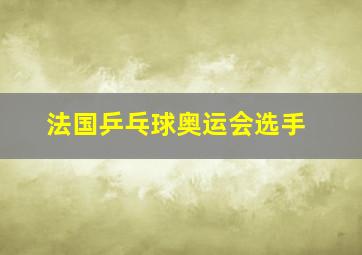 法国乒乓球奥运会选手